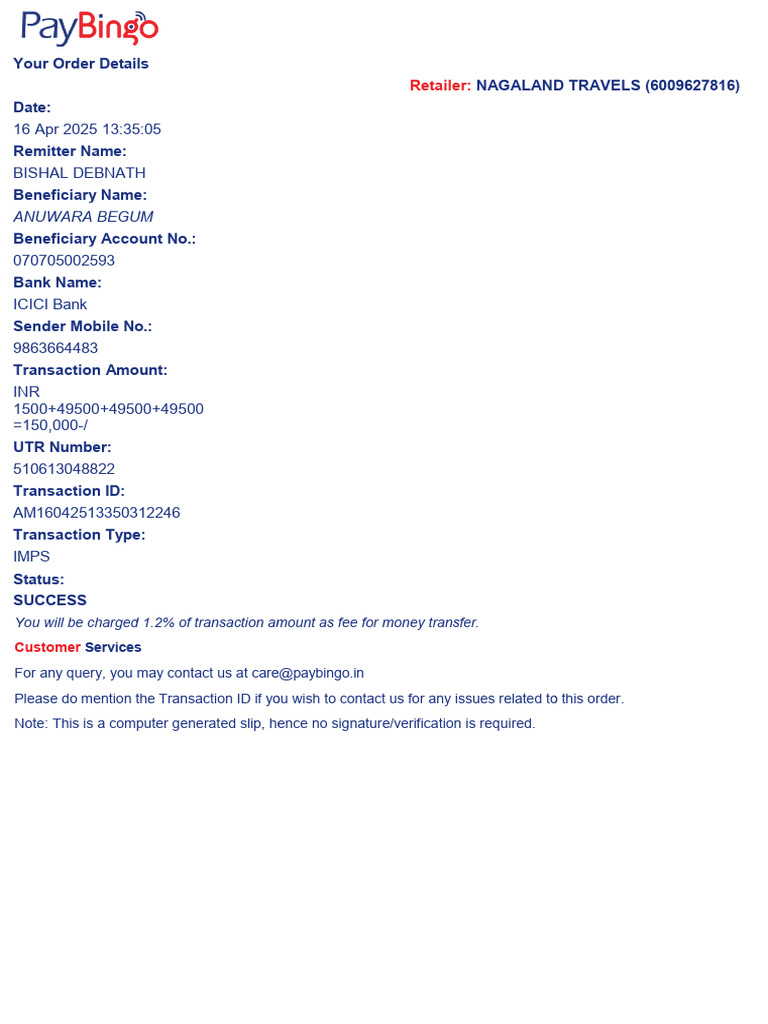 PayBingo

Your Order Details

Retailer: NAGALAND TRAVELS (6009627816)

Date:
16 Apr 2025 13:35:05
Remitter Name:
BISHAL DEBNATH
Beneficiary Name:
ANUWARA BEGUM
Beneficiary Account No.:
070705002593
Bank Name:
ICICI Bank
Sender Mobile No.:
9863664483
Transaction Amount:
INR
1500+49500+49500+49500
=150,000-/
UTR Number:
510613048822
Transaction ID:
AM16042513350312246
Transaction Type:
IMPS
Status:
SUCCESS

You will be charged 1.2% of transaction amount as fee for money transfer.

Customer Services

For any query, you may contact us at care@paybingo.in

Please do mention the Transaction ID if you wish to contact us for any issues related to this order.

Note: This is a computer generated slip, hence no signature/verification is required.